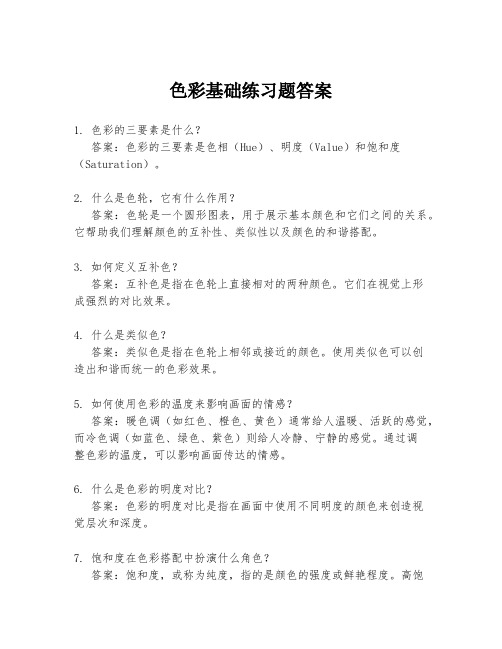 色彩基础练习题答案

1. 色彩的三要素是什么？
答案：色彩的三要素是色相（Hue）、明度（Value）和饱和度（Saturation）。

2. 什么是色轮，它有什么作用？
答案：色轮是一个圆形图表，用于展示基本颜色和它们之间的关系。它帮助我们理解颜色的互补性、类似性以及颜色的和谐搭配。

3. 如何定义互补色？
答案：互补色是指在色轮上直接相对的两种颜色。它们在视觉上形成强烈的对比效果。

4. 什么是类似色？
答案：类似色是指在色轮上相邻或接近的颜色。使用类似色可以创造出和谐而统一的色彩效果。

5. 如何使用色彩的温度来影响画面的情感？
答案：暖色调（如红色、橙色、黄色）通常给人温暖、活跃的感觉，而冷色调（如蓝色、绿色、紫色）则给人冷静、宁静的感觉。通过调整色彩的温度，可以影响画面传达的情感。

6. 什么是色彩的明度对比？
答案：色彩的明度对比是指在画面中使用不同明度的颜色来创造视觉层次和深度。

7. 饱和度在色彩搭配中扮演什么角色？
答案：饱和度，或称为纯度，指的是颜色的强度或鲜艳程度。高饱